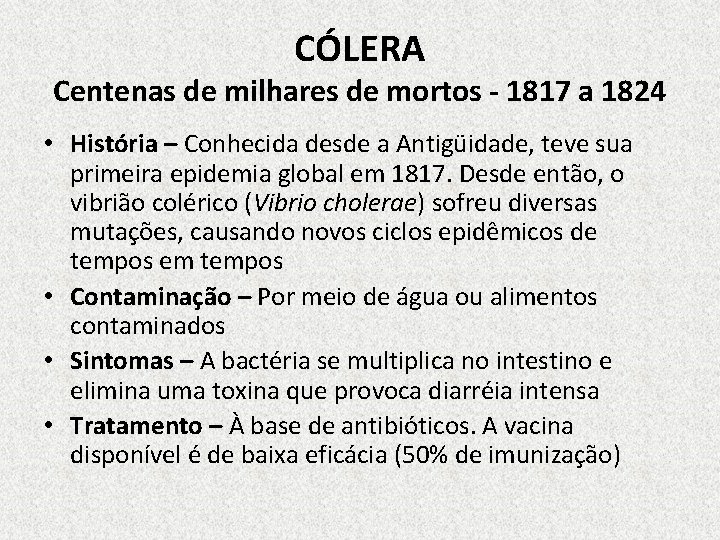 CÓLERA
Centenas de milhares de mortos - 1817 a 1824

• História – Conhecida desde a Antigüidade, teve sua primeira epidemia global em 1817. Desde então, o vibrião colérico (Vibrio cholerae) sofreu diversas mutações, causando novos ciclos epidêmicos de tempos em tempos
• Contaminação – Por meio de água ou alimentos contaminados
• Sintomas – A bactéria se multiplica no intestino e elimina uma toxina que provoca diarréia intensa
• Tratamento – À base de antibióticos. A vacina disponível é de baixa eficácia (50% de imunização)